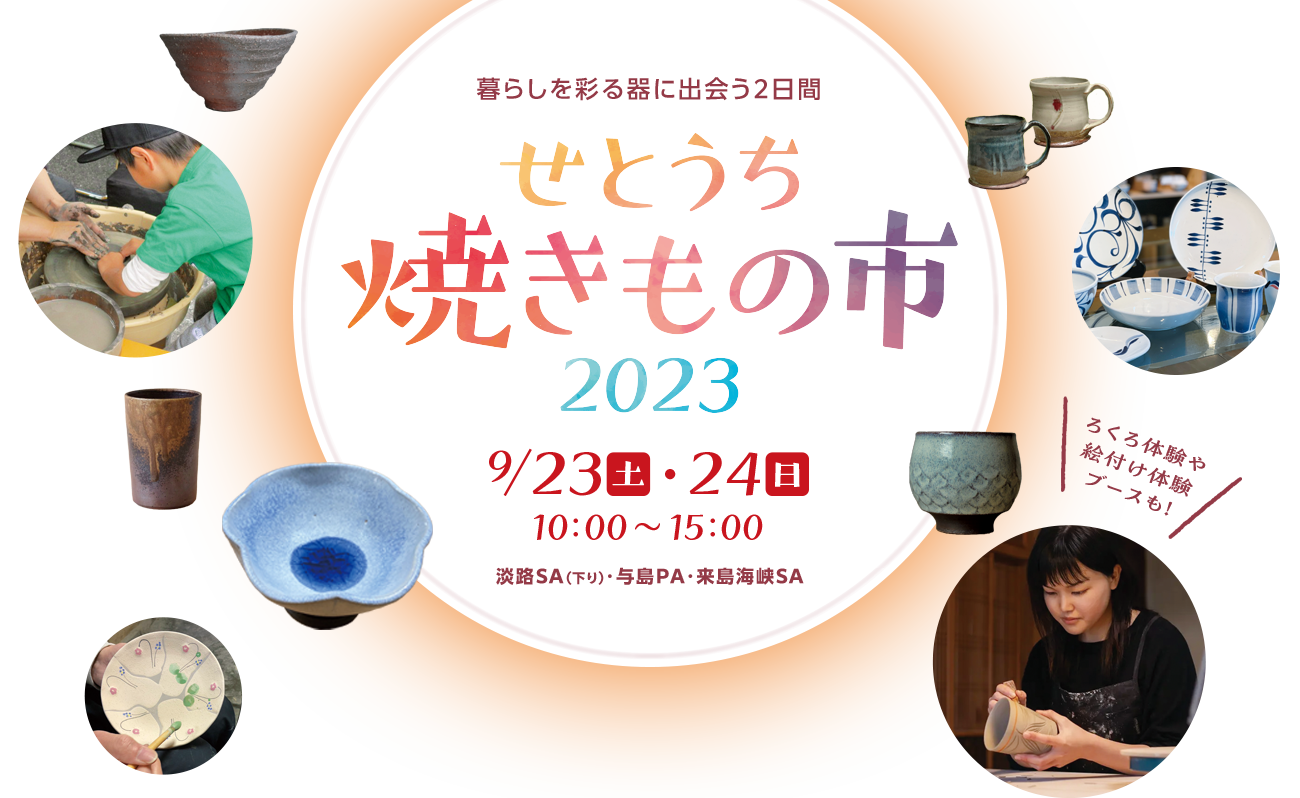 暮らしを彩る器に出会う2日間

せとうち
焼きもの市
2023

9/23土・24日
10:00～15:00

淡路SA(下り)・与島PA・来島海峡SA

ろくろ体験や
絵付け体験
ブースも!